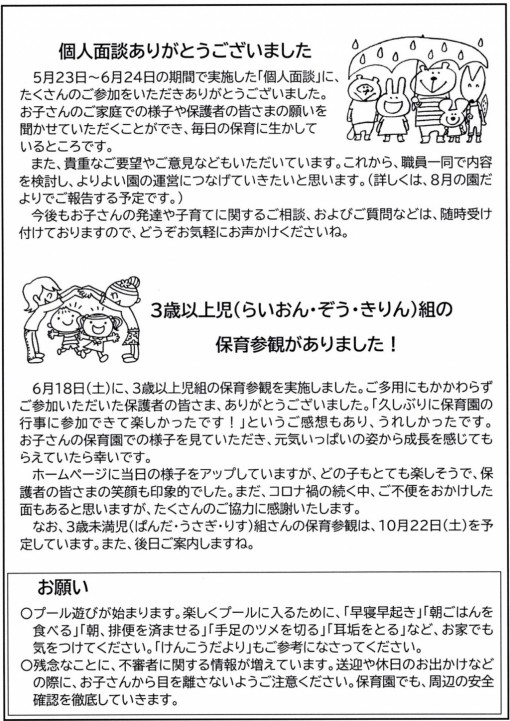 個人面談ありがとうございました

5月23日～6月24日の期間で実施した「個人面談」に、たくさんのご参加をいただきありがとうございました。お子さんのご家庭での様子や保護者の皆さまの願いを聞かせていただくことができ、毎日の保育に生かしているところです。

また、貴重なご要望やご意見などもいただいています。これから、職員一同で内容を検討し、よりよい園の運営につなげていきたいと思います。（詳しくは、8月の園だよりでご報告する予定です。）

今後もお子さんの発達や子育てに関するご相談、およびご質問などは、随時受け付けておりますので、どうぞお気軽にお声かけくださいね。

3歳以上児（らいおん・ぞう・きりん）組の

保育参観がありました！

6月18日（土）に、3歳以上児組の保育参観を実施しました。ご多用にもかかわらずご参加いただいた保護者の皆さま、ありがとうございました。「久しぶりに保育園の行事に参加できて楽しかったです！」というご感想もあり、うれしかったです。お子さんの保育園での様子を見ていただき、元気いっぱいの姿から成長を感じてもらえていたら幸いです。

ホームページに当日の様子をアップしていますが、どの子もとても楽しそうで、保護者の皆さまの笑顔も印象的でした。まだ、コロナ禍の続く中、ご不便をおかけした面もあると思いますが、たくさんのご協力に感謝いたします。

なお、3歳未満児（ぱんだ・うさぎ・りす）組さんの保育参観は、10月22日（土）を予定しています。また、後日ご案内しますね。

お願い

○プール遊びが始まります。楽しくプールに入るために、「早寝早起き」「朝ごはんを食べる」「朝、排便を済ませる」「手足のツメを切る」「耳垢をとる」など、お家でも気をつけてください。「けんこうだより」もご参考になさってください。

○残念なことに、不審者に関する情報が増えています。送迎や休日のお出かけなどの際に、お子さんから目を離さないようご注意ください。保育園でも、周辺の安全確認を徹底していきます。